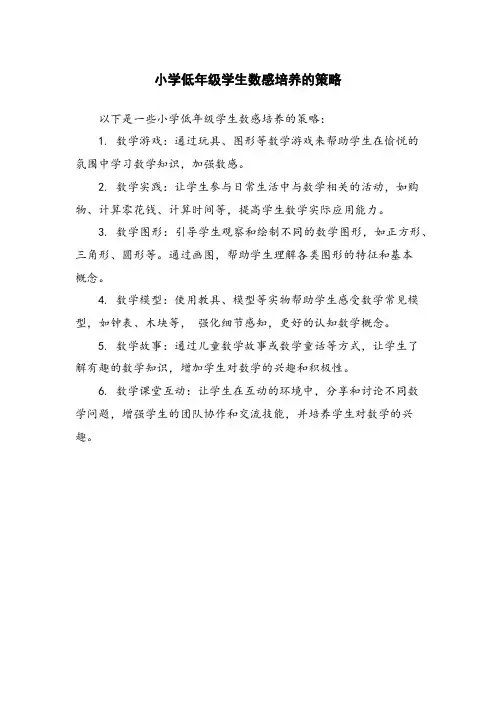 小学低年级学生数感培养的策略

以下是一些小学低年级学生数感培养的策略：

1. 数学游戏：通过玩具、图形等数学游戏来帮助学生在愉悦的氛围中学习数学知识，加强数感。

2. 数学实践：让学生参与日常生活中与数学相关的活动，如购物、计算零花钱、计算时间等，提高学生数学实际应用能力。

3. 数学图形：引导学生观察和绘制不同的数学图形，如正方形、三角形、圆形等。通过画图，帮助学生理解各类图形的特征和基本概念。

4. 数学模型：使用教具、模型等实物帮助学生感受数学常见模型，如钟表、木块等， 强化细节感知，更好的认知数学概念。

5. 数学故事：通过儿童数学故事或数学童话等方式，让学生了解有趣的数学知识，增加学生对数学的兴趣和积极性。

6. 数学课堂互动：让学生在互动的环境中，分享和讨论不同数学问题，增强学生的团队协作和交流技能，并培养学生对数学的兴趣。